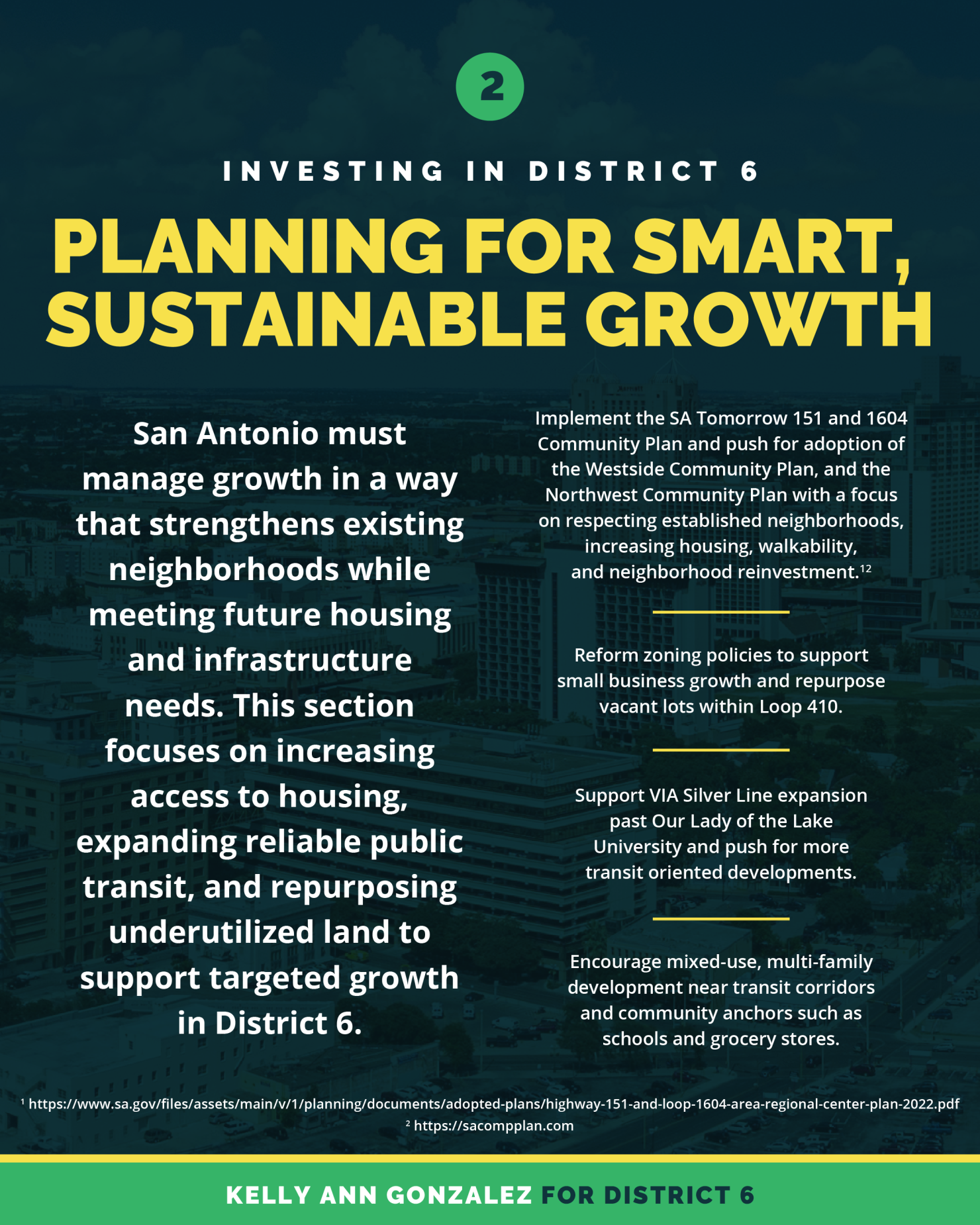 2

INVESTING IN DISTRICT 6

PLANNING FOR SMART, SUSTAINABLE GROWTH

San Antonio must manage growth in a way that strengthens existing neighborhoods while meeting future housing and infrastructure needs. This section focuses on increasing access to housing, expanding reliable public transit, and repurposing underutilized land to support targeted growth in District 6.

Implement the SA Tomorrow 151 and 1604 Community Plan and push for adoption of the Westside Community Plan, and the Northwest Community Plan with a focus on respecting established neighborhoods, increasing housing, walkability, and neighborhood reinvestment.$^{12}$

Reform zoning policies to support small business growth and repurpose vacant lots within Loop 410.

Support VIA Silver Line expansion past Our Lady of the Lake University and push for more transit oriented developments.

Encourage mixed-use, multi-family development near transit corridors and community anchors such as schools and grocery stores.

$^1$ https://www.sa.gov/files/assets/main/v/1/planning/documents/adopted-plans/highway-151-and-loop-1604-area-regional-center-plan-2022.pdf
$^2$ https://sacompplan.com

KELLY ANN GONZALEZ FOR DISTRICT 6